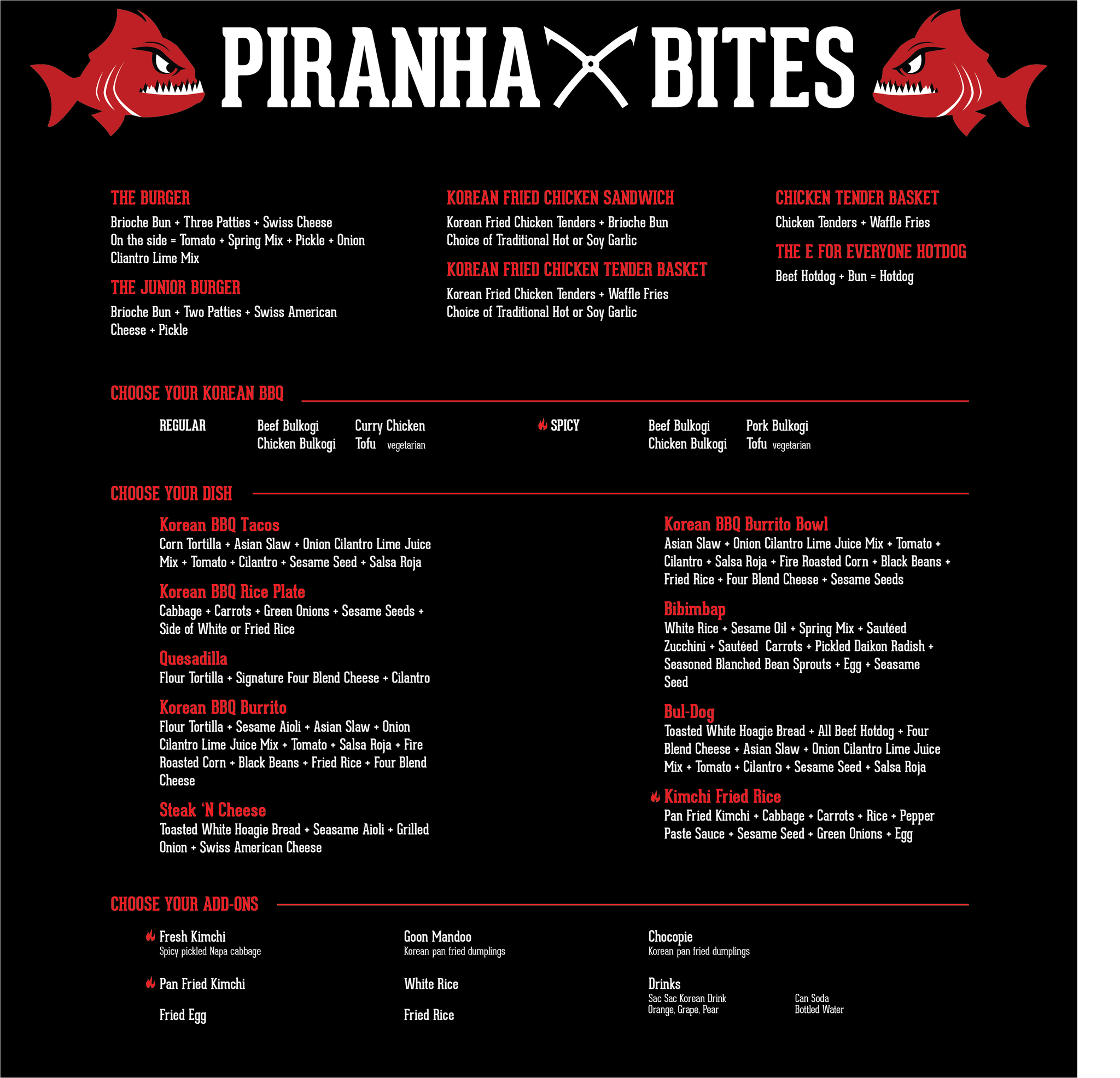 PIRANHA BITES

THE BURGER
Brioche Bun + Three Patties + Swiss Cheese
On the side = Tomato + Spring Mix + Pickle + Onion Cliantro Lime Mix

THE JUNIOR BURGER
Brioche Bun + Two Patties + Swiss American Cheese + Pickle

KOREAN FRIED CHICKEN SANDWICH
Korean Fried Chicken Tenders + Brioche Bun
Choice of Traditional Hot or Soy Garlic

KOREAN FRIED CHICKEN TENDER BASKET
Korean Fried Chicken Tenders + Waffle Fries
Choice of Traditional Hot or Soy Garlic

CHICKEN TENDER BASKET
Chicken Tenders + Waffle Fries

THE E FOR EVERYONE HOTDOG
Beef Hotdog + Bun = Hotdog

CHOOSE YOUR KOREAN BBQ

REGULAR
Beef Bulkogi
Chicken Bulkogi
Curry Chicken
Tofu vegetarian

SPICY
Beef Bulkogi
Chicken Bulkogi
Pork Bulkogi
Tofu vegetarian

CHOOSE YOUR DISH

Korean BBQ Tacos
Corn Tortilla + Asian Slaw + Onion Cilantro Lime Juice Mix + Tomato + Cilantro + Sesame Seed + Salsa Roja

Korean BBQ Rice Plate
Cabbage + Carrots + Green Onions + Sesame Seeds + Side of White or Fried Rice

Quesadilla
Flour Tortilla + Signature Four Blend Cheese + Cilantro

Korean BBQ Burrito
Flour Tortilla + Sesame Aioli + Asian Slaw + Onion Cilantro Lime Juice Mix + Tomato + Salsa Roja + Fire Roasted Corn + Black Beans + Fried Rice + Four Blend Cheese

Steak 'N Cheese
Toasted White Hoagie Bread + Seasame Aioli + Grilled Onion + Swiss American Cheese

Korean BBQ Burrito Bowl
Asian Slaw + Onion Cilantro Lime Juice Mix + Tomato + Cilantro + Salsa Roja + Fire Roasted Corn + Black Beans + Fried Rice + Four Blend Cheese + Sesame Seeds

Bibimbap
White Rice + Sesame Oil + Spring Mix + Sautéed Zucchini + Sautéed Carrots + Pickled Daikon Radish + Seasoned Blanched Bean Sprouts + Egg + Seasame Seed

Bul-Dog
Toasted White Hoagie Bread + All Beef Hotdog + Four Blend Cheese + Asian Slaw + Onion Cilantro Lime Juice Mix + Tomato + Cilantro + Sesame Seed + Salsa Roja

Kimchi Fried Rice
Pan Fried Kimchi + Cabbage + Carrots + Rice + Pepper Paste Sauce + Sesame Seed + Green Onions + Egg

CHOOSE YOUR ADD-ONS

Fresh Kimchi
Spicy pickled Napa cabbage

Pan Fried Kimchi

Fried Egg

Goon Mandoo
Korean pan fried dumplings

White Rice

Fried Rice

Chocopie
Korean pan fried dumplings

Drinks
Sac Sac Korean Drink
Orange, Grape, Pear
Can Soda
Bottled Water